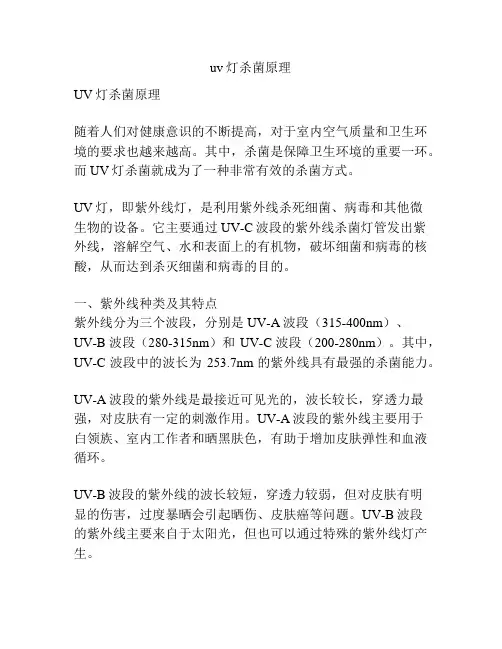 uv灯杀菌原理

UV灯杀菌原理

随着人们对健康意识的不断提高，对于室内空气质量和卫生环境的要求也越来越高。其中，杀菌是保障卫生环境的重要一环。而UV灯杀菌就成为了一种非常有效的杀菌方式。

UV灯，即紫外线灯，是利用紫外线杀死细菌、病毒和其他微生物的设备。它主要通过UV-C波段的紫外线杀菌灯管发出紫外线，溶解空气、水和表面上的有机物，破坏细菌和病毒的核酸，从而达到杀灭细菌和病毒的目的。

一、紫外线种类及其特点
紫外线分为三个波段，分别是UV-A波段（315-400nm）、UV-B波段（280-315nm）和UV-C波段（200-280nm）。其中，UV-C波段中的波长为253.7nm的紫外线具有最强的杀菌能力。

UV-A波段的紫外线是最接近可见光的，波长较长，穿透力最强，对皮肤有一定的刺激作用。UV-A波段的紫外线主要用于白领族、室内工作者和晒黑肤色，有助于增加皮肤弹性和血液循环。

UV-B波段的紫外线的波长较短，穿透力较弱，但对皮肤有明显的伤害，过度暴晒会引起晒伤、皮肤癌等问题。UV-B波段的紫外线主要来自于太阳光，但也可以通过特殊的紫外线灯产生。